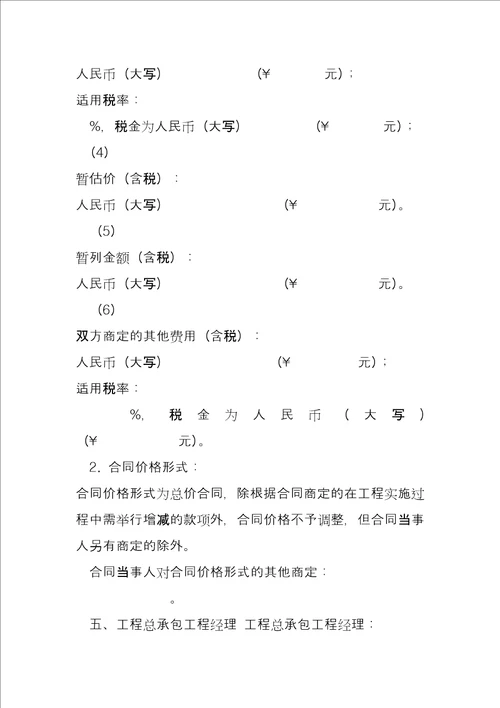 人民币（大写） （¥ 元）；

适用税率：

%，税金为人民币（大写） （¥ 元）；

（4）

暂估价（含税）：

人民币（大写） （¥ 元）。

（5）

暂列金额（含税）：

人民币（大写） （¥ 元）。

（6）

双方商定的其他费用（含税）：

人民币（大写） （¥ 元）；

适用税率：

%，税金为人民币（大写）（¥ 元）。

2．合同价格形式：

合同价格形式为总价合同，除根据合同商定的在工程实施过程中需举行增减的款项外，合同价格不予调整，但合同当事人另有商定的除外。

合同当事人对合同价格形式的其他商定：

。

五、工程总承包工程经理 工程总承包工程经理：